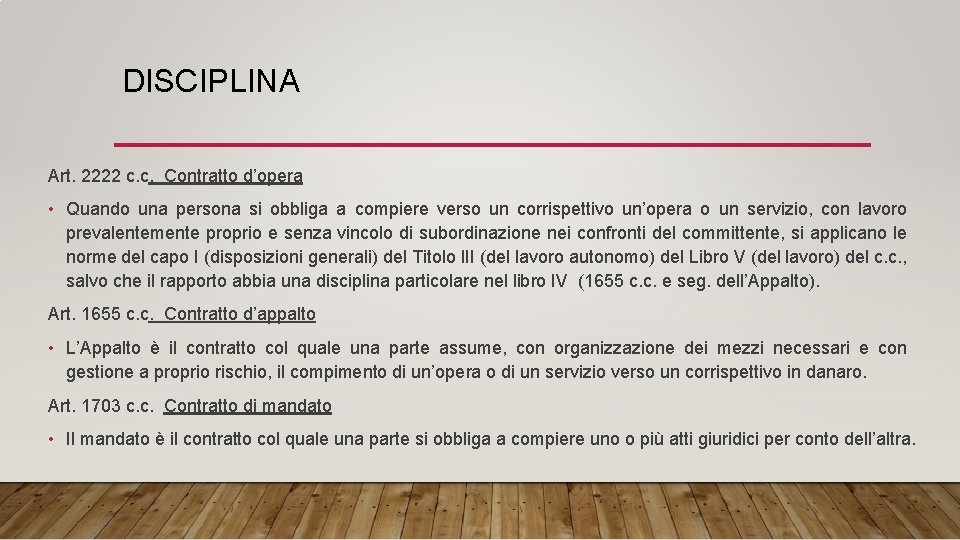 DISCIPLINA

Art. 2222 c.c. Contratto d'opera

• Quando una persona si obbliga a compiere verso un corrispettivo un'opera o un servizio, con lavoro prevalentemente proprio e senza vincolo di subordinazione nei confronti del committente, si applicano le norme del capo I (disposizioni generali) del Titolo III (del lavoro autonomo) del Libro V (del lavoro) del c.c., salvo che il rapporto abbia una disciplina particolare nel libro IV (1655 c.c. e seg. dell'Appalto).

Art. 1655 c.c. Contratto d'appalto

• L'Appalto è il contratto col quale una parte assume, con organizzazione dei mezzi necessari e con gestione a proprio rischio, il compimento di un'opera o di un servizio verso un corrispettivo in danaro.

Art. 1703 c.c. Contratto di mandato

• Il mandato è il contratto col quale una parte si obbliga a compiere uno o più atti giuridici per conto dell'altra.